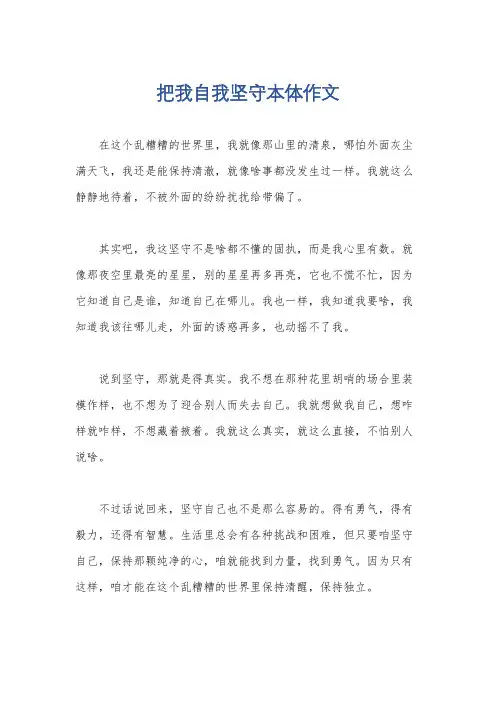 把我自我坚守本体作文

在这个乱糟糟的世界里，我就像那山里的清泉，哪怕外面灰尘满天飞，我还是能保持清澈，就像啥事都没发生过一样。我就这么静静地待着，不被外面的纷纷扰扰给带偏了。

其实吧，我这坚守不是啥都不懂的固执，而是我心里有数。就像那夜空里最亮的星星，别的星星再多再亮，它也不慌不忙，因为它知道自己是谁，知道自己在哪儿。我也一样，我知道我要啥，我知道我该往哪儿走，外面的诱惑再多，也动摇不了我。

说到坚守，那就是得真实。我不想在那种花里胡哨的场合里装模作样，也不想为了迎合别人而失去自己。我就想做我自己，想咋样就咋样，不想藏着掖着。我就这么真实，就这么直接，不怕别人说啥。

不过话说回来，坚守自己也不是那么容易的。得有勇气，得有毅力，还得有智慧。生活里总会有各种挑战和困难，但只要咱坚守自己，保持那颗纯净的心，咱就能找到力量，找到勇气。因为只有这样，咱才能在这个乱糟糟的世界里保持清醒，保持独立。